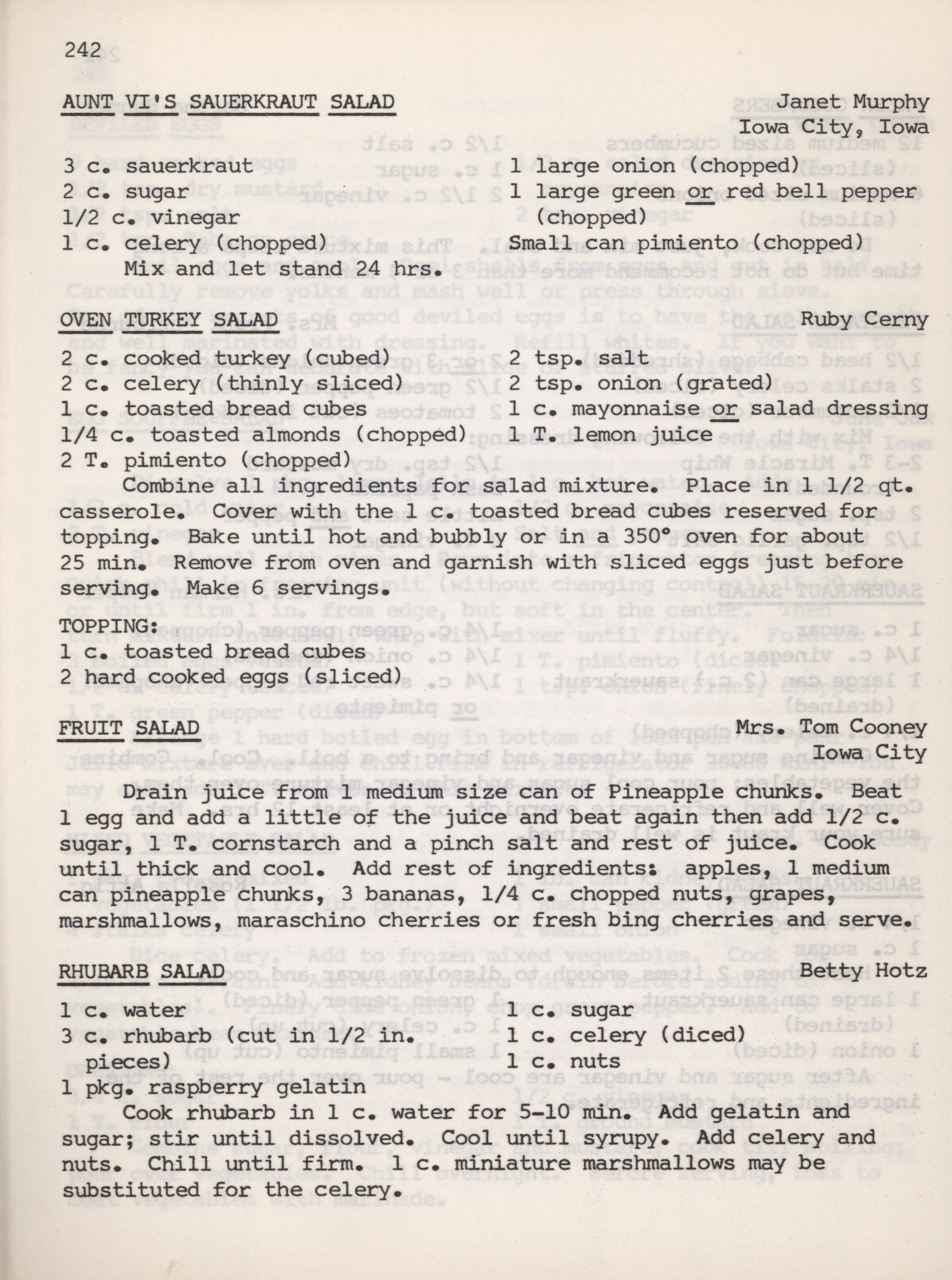 242

AUNT VI'S SAUERKRAUT SALAD

Janet Murphy
Iowa City, Iowa

3 c. sauerkraut
2 c. sugar
1/2 c. vinegar
1 c. celery (chopped)

1 large onion (chopped)
1 large green or red bell pepper (chopped)
Small can pimiento (chopped)

Mix and let stand 24 hrs.

OVEN TURKEY SALAD

Ruby Cerny

2 c. cooked turkey (cubed)
2 c. celery (thinly sliced)
1 c. toasted bread cubes
1/4 c. toasted almonds (chopped)
2 T. pimiento (chopped)

2 tsp. salt
2 tsp. onion (grated)
1 c. mayonnaise or salad dressing
1 T. lemon juice

Combine all ingredients for salad mixture. Place in 1 1/2 qt. casserole. Cover with the 1 c. toasted bread cubes reserved for topping. Bake until hot and bubbly or in a 350° oven for about 25 min. Remove from oven and garnish with sliced eggs just before serving. Make 6 servings.

TOPPING:
1 c. toasted bread cubes
2 hard cooked eggs (sliced)

FRUIT SALAD

Mrs. Tom Cooney
Iowa City

Drain juice from 1 medium size can of Pineapple chunks. Beat 1 egg and add a little of the juice and beat again then add 1/2 c. sugar, 1 T. cornstarch and a pinch salt and rest of juice. Cook until thick and cool. Add rest of ingredients: apples, 1 medium can pineapple chunks, 3 bananas, 1/4 c. chopped nuts, grapes, marshmallows, maraschino cherries or fresh bing cherries and serve.

RHUBARB SALAD

Betty Hotz

1 c. water
3 c. rhubarb (cut in 1/2 in. pieces)
1 pkg. raspberry gelatin

1 c. sugar
1 c. celery (diced)
1 c. nuts

Cook rhubarb in 1 c. water for 5-10 min. Add gelatin and sugar; stir until dissolved. Cool until syrupy. Add celery and nuts. Chill until firm. 1 c. miniature marshmallows may be substituted for the celery.